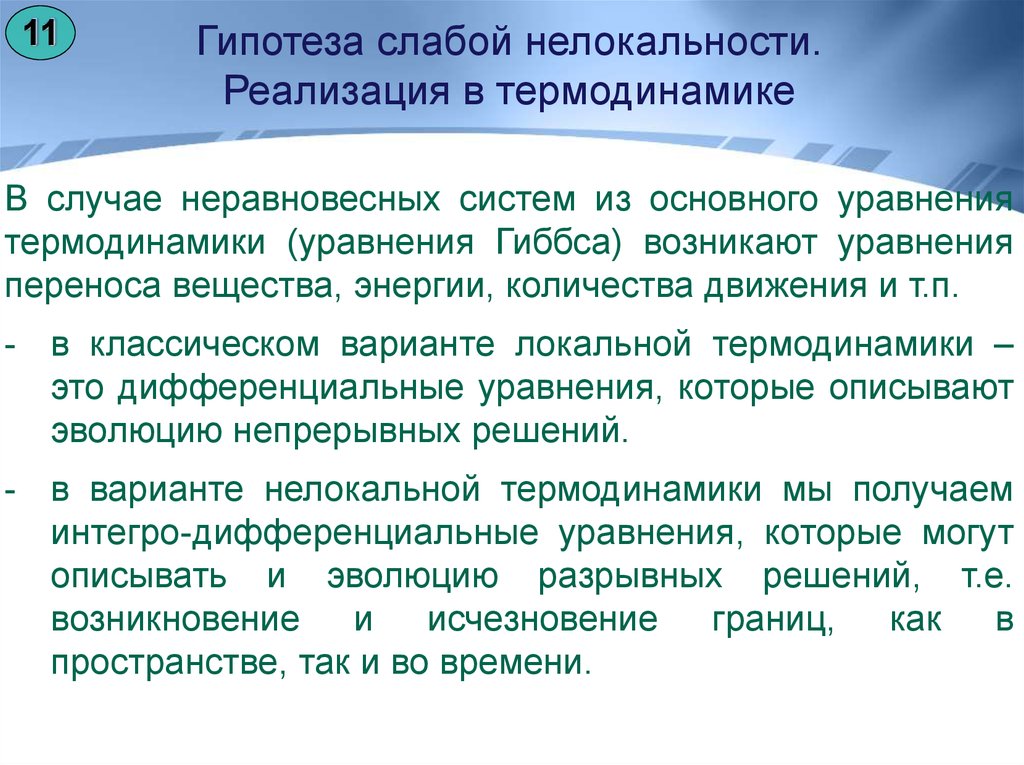 11

Гипотеза слабой нелокальности. Реализация в термодинамике

В случае неравновесных систем из основного уравнения термодинамики (уравнения Гиббса) возникают уравнения переноса вещества, энергии, количества движения и т.п.

- в классическом варианте локальной термодинамики – это дифференциальные уравнения, которые описывают эволюцию непрерывных решений.

- в варианте нелокальной термодинамики мы получаем интегро-дифференциальные уравнения, которые могут описывать и эволюцию разрывных решений, т.е. возникновение и исчезновение границ, как в пространстве, так и во времени.